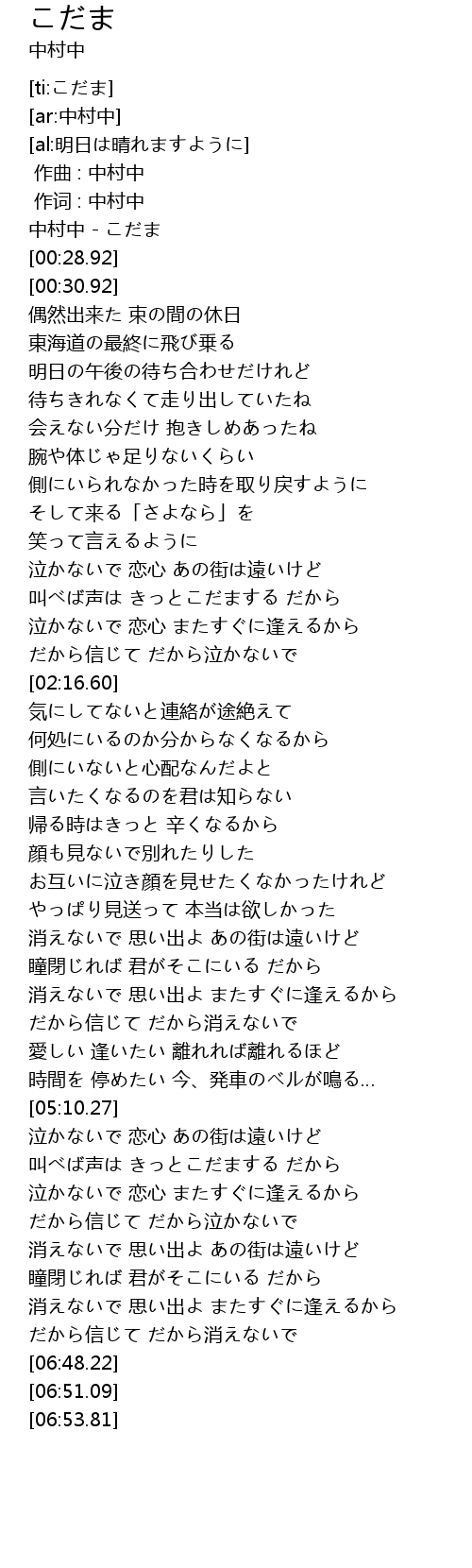 こだま
中村中

[ti:こだま]
[ar:中村中]
[al:明日は晴れますように]
作曲 : 中村中
作词 : 中村中
中村中 - こだま
[00:28.92]
[00:30.92]
偶然出来た 束の間の休日
東海道の最終に飛び乗る
明日の午後の待ち合わせだけれど
待ちきれなくて走り出していたね
会えない分だけ 抱きしめあったね
腕や体じゃ足りないくらい
側にいられなかった時を取り戻すように
そして来る「さよなら」を
笑って言えるように
泣かないで 恋心 あの街は遠いけど
叫べば声は きっとこだまする だから
泣かないで 恋心 またすぐに逢えるから
だから信じて だから泣かないで
[02:16.60]
気にしてないと連絡が途絶えて
何処にいるのか分からなくなるから
側にいないと心配なんだよと
言いたくなるのを君は知らない
帰る時はきっと 辛くなるから
顔も見ないで別れたりした
お互いに泣き顔を見せたくなかったけれど
やっぱり見送って 本当は欲しかった
消えないで 思い出よ あの街は遠いけど
瞳閉じれば 君がそこにいる だから
消えないで 思い出よ またすぐに逢えるから
だから信じて だから消えないで
愛しい 逢いたい 離れれば離れるほど
時間を 停めたい 今、発車のベルが鳴る...
[05:10.27]
泣かないで 恋心 あの街は遠いけど
叫べば声は きっとこだまする だから
泣かないで 恋心 またすぐに逢えるから
だから信じて だから泣かないで
消えないで 思い出よ あの街は遠いけど
瞳閉じれば 君がそこにいる だから
消えないで 思い出よ またすぐに逢えるから
だから信じて だから消えないで
[06:48.22]
[06:51.09]
[06:53.81]